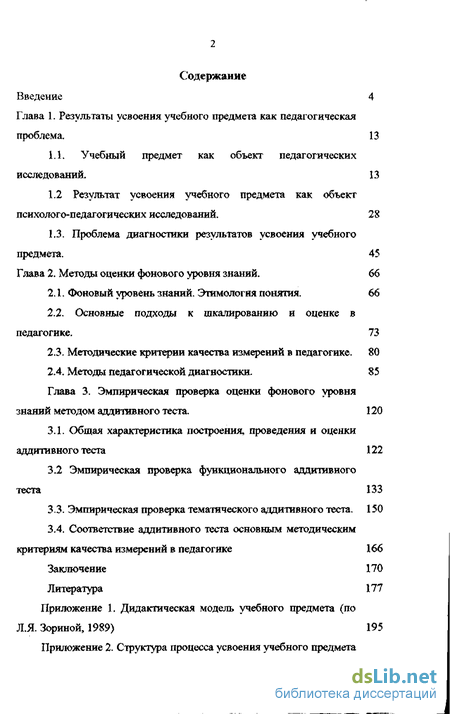 2

Содержание

Введение 4

Глава 1. Результаты усвоения учебного предмета как педагогическая проблема. 13

1.1. Учебный предмет как объект педагогических исследований. 13

1.2 Результат усвоения учебного предмета как объект психолого-педагогических исследований. 28

1.3. Проблема диагностики результатов усвоения учебного предмета. 45

Глава 2. Методы оценки фонового уровня знаний. 66

2.1. Фоновый уровень знаний. Этимология понятия. 66

2.2. Основные подходы к шкалированию и оценке в педагогике. 73

2.3. Методические критерии качества измерений в педагогике. 80

2.4. Методы педагогической диагностики. 85

Глава 3. Эмпирическая проверка оценки фонового уровня знаний методом аддитивного теста. 120

3.1. Общая характеристика построения, проведения и оценки аддитивного теста 122

3.2 Эмпирическая проверка функционального аддитивного теста 133

3.3. Эмпирическая проверка тематического аддитивного теста. 150

3.4. Соответствие аддитивного теста основным методическим критериям качества измерений в педагогике 166

Заключение 170

Литература 177

Приложение 1. Дидактическая модель учебного предмета (по Л.Я. Зориной, 1989) 195

Приложение 2. Структура процесса усвоения учебного предмета

dsLib.net
библиотека диссертаций